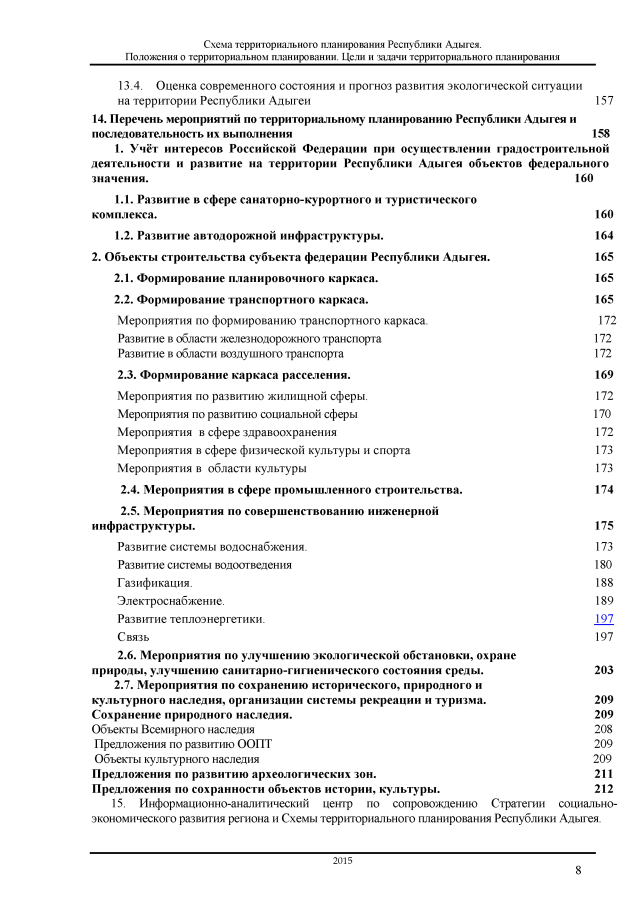 Схема территориального планирования Республики Адыгея.
Положения о территориальном планировании. Цели и задачи территориального планирования

13.4. Оценка современного состояния и прогноз развития экологической ситуации на территории Республики Адыгеи 157

14. Перечень мероприятий по территориальному планированию Республики Адыгея и последовательность их выполнения 158

1. Учёт интересов Российской Федерации при осуществлении градостроительной деятельности и развитие на территории Республики Адыгея объектов федерального значения. 160

1.1. Развитие в сфере санаторно-курортного и туристического комплекса. 160

1.2. Развитие автодорожной инфраструктуры. 164

2. Объекты строительства субъекта федерации Республики Адыгея. 165

2.1. Формирование планировочного каркаса. 165

2.2. Формирование транспортного каркаса. 165

Мероприятия по формированию транспортного каркаса. 172

Развитие в области железнодорожного транспорта 172

Развитие в области воздушного транспорта 172

2.3. Формирование каркаса расселения. 169

Мероприятия по развитию жилищной сферы. 172

Мероприятия по развитию социальной сферы 170

Мероприятия в сфере здравоохранения 172

Мероприятия в сфере физической культуры и спорта 173

Мероприятия в области культуры 173

2.4. Мероприятия в сфере промышленного строительства. 174

2.5. Мероприятия по совершенствованию инженерной инфраструктуры. 175

Развитие системы водоснабжения. 173

Развитие системы водоотведения 180

Газификация. 188

Электроснабжение. 189

Развитие теплоэнергетики. 197

Связь 197

2.6. Мероприятия по улучшению экологической обстановки, охране природы, улучшению санитарно-гигиенического состояния среды. 203

2.7. Мероприятия по сохранению исторического, природного и культурного наследия, организации системы рекреации и туризма. 209

Сохранение природного наследия. 209

Объекты Всемирного наследия 208

Предложения по развитию ООПТ 209

Объекты культурного наследия 209

Предложения по развитию археологических зон. 211

Предложения по сохранности объектов истории, культуры. 212

15. Информационно-аналитический центр по сопровождению Стратегии социально-экономического развития региона и Схемы территориального планирования Республики Адыгея.

2015

8